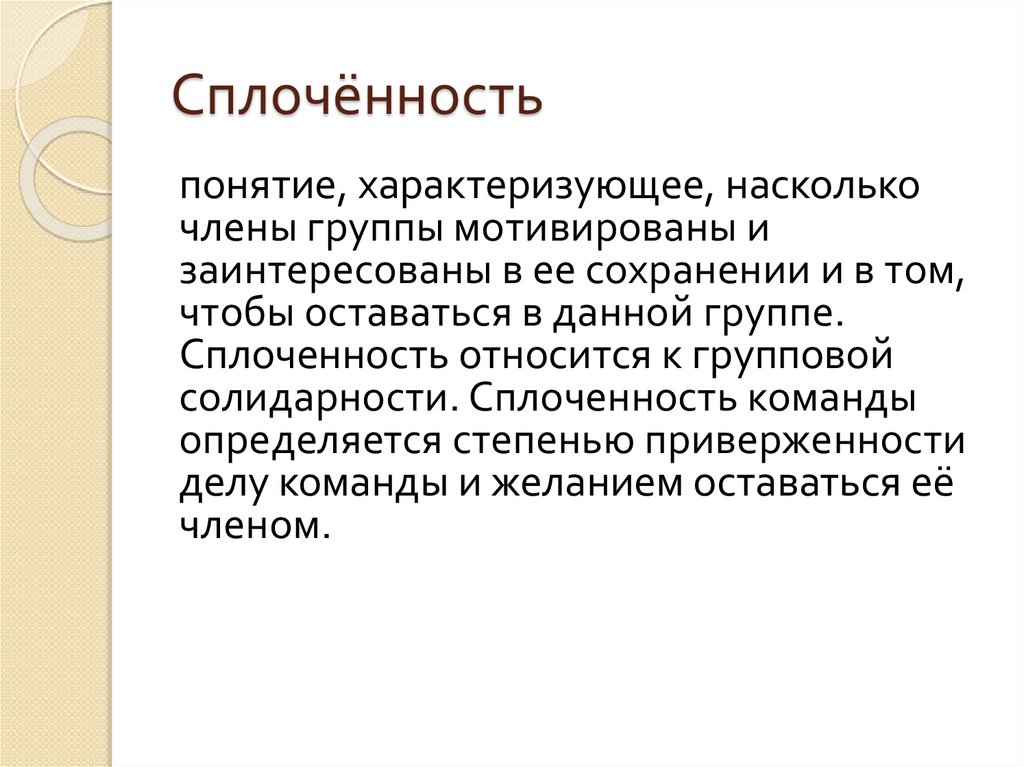 Сплочённость

понятие, характеризующее, насколько члены группы мотивированы и заинтересованы в ее сохранении и в том, чтобы оставаться в данной группе. Сплоченность относится к групповой солидарности. Сплоченность команды определяется степенью приверженности делу команды и желанием оставаться её членом.